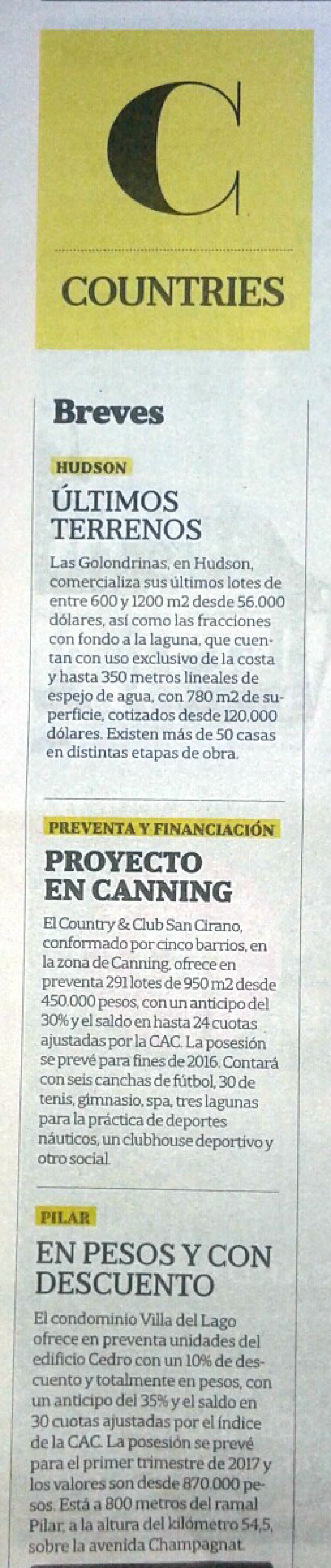 C

COUNTRIES

Breves

HUDSON

ÚLTIMOS TERRENOS

Las Golondrinas, en Hudson, comercializa sus últimos lotes de entre 600 y 1200 m2 desde 56.000 dólares, así como las fracciones con fondo a la laguna, que cuentan con uso exclusivo de la costa y hasta 350 metros lineales de espejo de agua, con 780 m2 de superficie, cotizados desde 120.000 dólares. Existen más de 50 casas en distintas etapas de obra.

PREVENTA Y FINANCIACIÓN

PROYECTO EN CANNING

El Country & Club San Cirano, conformado por cinco barrios, en la zona de Canning, ofrece en preventa 291 lotes de 950 m2 desde 450.000 pesos, con un anticipo del 30% y el saldo en hasta 24 cuotas ajustadas por la CAC. La posesión se prevé para fines de 2016. Contará con seis canchas de fútbol, 30 de tenis, gimnasio, spa, tres lagunas para la práctica de deportes náuticos, un clubhouse deportivo y otro social.

PILAR

EN PESOS Y CON DESCUENTO

El condominio Villa del Lago ofrece en preventa unidades del edificio Cedro con un 10% de descuento y totalmente en pesos, con un anticipo del 35% y el saldo en 30 cuotas ajustadas por el índice de la CAC. La posesión se prevé para el primer trimestre de 2017 y los valores son desde 870.000 pesos. Está a 800 metros del ramal Pilar, a la altura del kilómetro 54,5, sobre la avenida Champagnat.